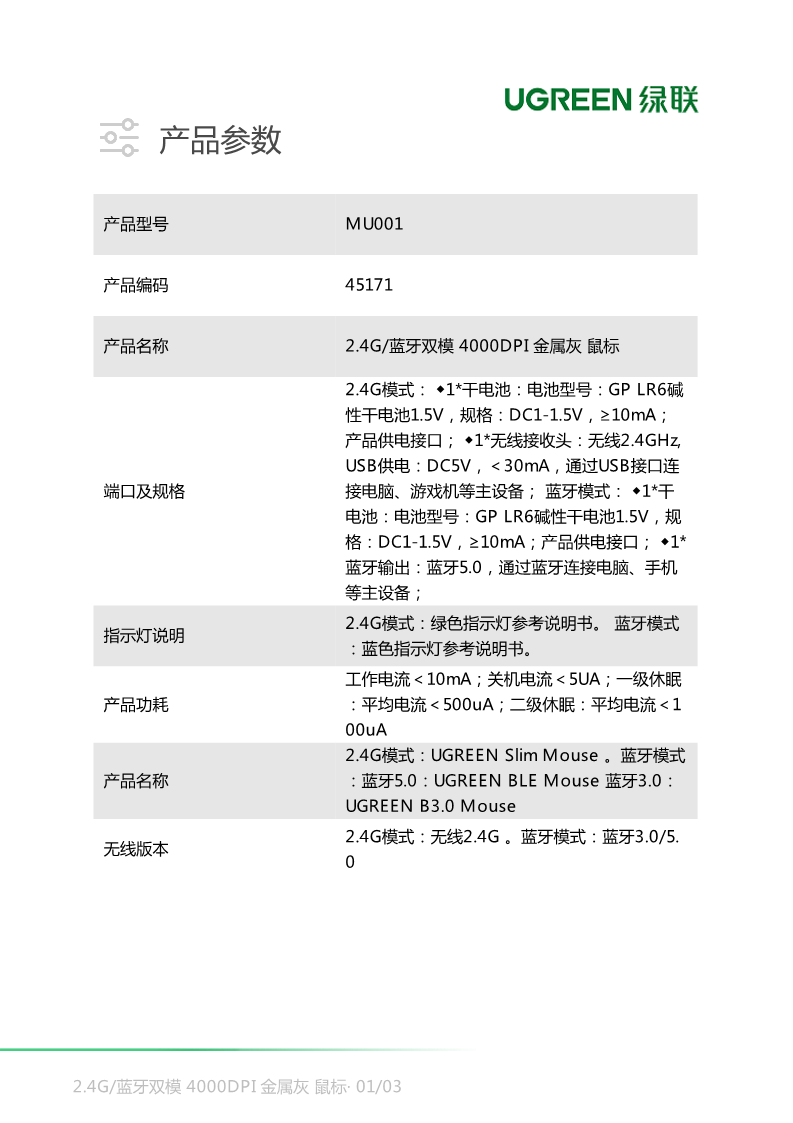 UGREEN 绿联

产品参数

| 产品型号 | MU001 |
|---|---|
| 产品编码 | 45171 |
| 产品名称 | 2.4G/蓝牙双模 4000DPI 金属灰 鼠标 |
| 端口及规格 | 2.4G模式： ◆1*干电池：电池型号：GP LR6碱性干电池1.5V，规格：DC1-1.5V，≥10mA；产品供电接口； ◆1*无线接收头：无线2.4GHz, USB供电：DC5V，＜30mA，通过USB接口连接电脑、游戏机等主设备； 蓝牙模式： ◆1*干电池：电池型号：GP LR6碱性干电池1.5V，规格：DC1-1.5V，≥10mA；产品供电接口； ◆1*蓝牙输出：蓝牙5.0，通过蓝牙连接电脑、手机等主设备； |
| 指示灯说明 | 2.4G模式：绿色指示灯参考说明书。 蓝牙模式：蓝色指示灯参考说明书。 |
| 产品功耗 | 工作电流＜10mA；关机电流＜5UA；一级休眠：平均电流＜500uA；二级休眠：平均电流＜100uA |
| 产品名称 | 2.4G模式：UGREEN Slim Mouse 。蓝牙模式：蓝牙5.0：UGREEN BLE Mouse 蓝牙3.0：UGREEN B3.0 Mouse |
| 无线版本 | 2.4G模式：无线2.4G 。蓝牙模式：蓝牙3.0/5.0 |

2.4G/蓝牙双模 4000DPI 金属灰 鼠标· 01/03